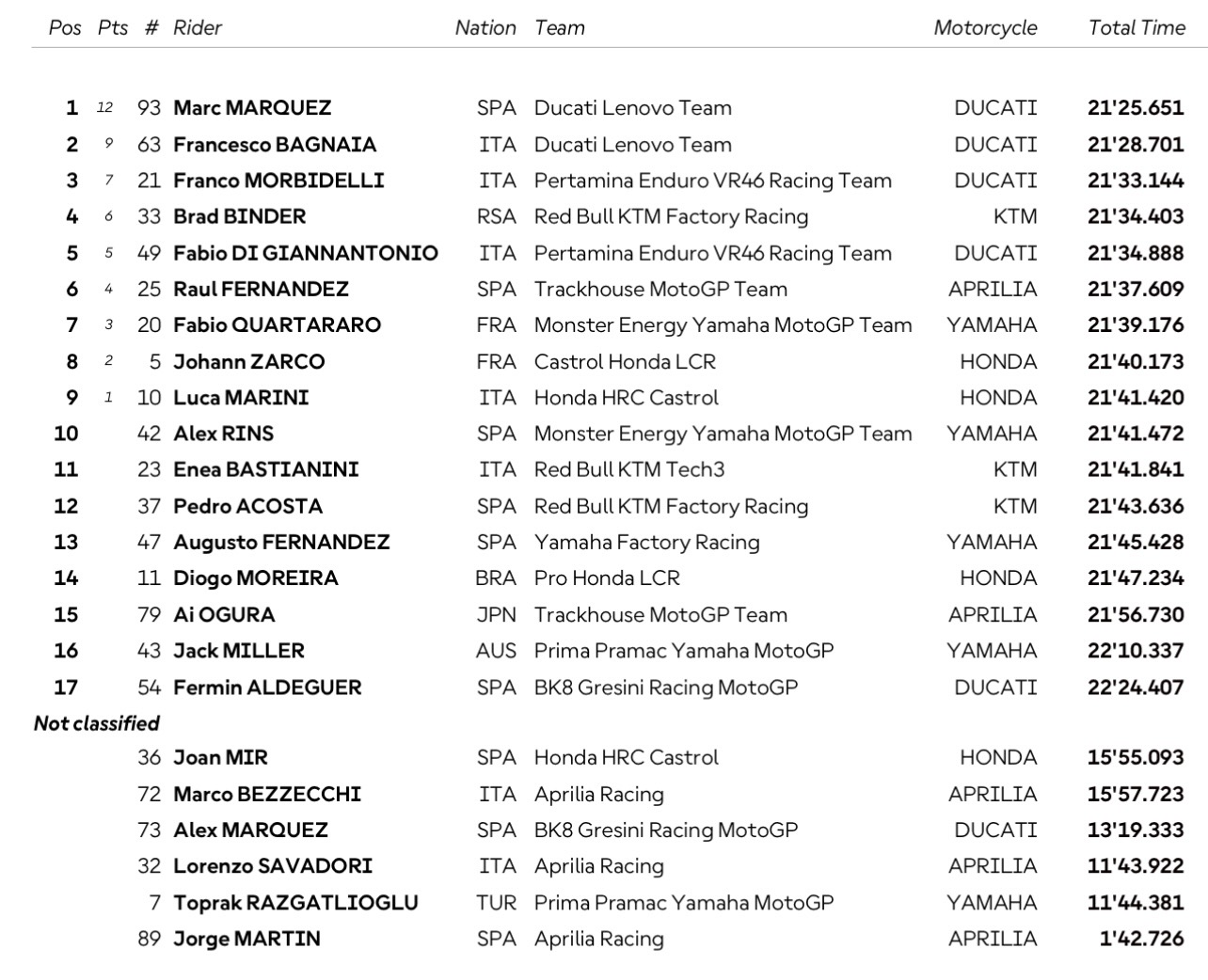 | Pos | Pts | # | Rider | Nation | Team | Motorcycle | Total Time |
|---|---|---|---|---|---|---|---|
| 1 | 12 | 93 | Marc MARQUEZ | SPA | Ducati Lenovo Team | DUCATI | 21'25.651 |
| 2 | 9 | 63 | Francesco BAGNAIA | ITA | Ducati Lenovo Team | DUCATI | 21'28.701 |
| 3 | 7 | 21 | Franco MORBIDELLI | ITA | Pertamina Enduro VR46 Racing Team | DUCATI | 21'33.144 |
| 4 | 6 | 33 | Brad BINDER | RSA | Red Bull KTM Factory Racing | KTM | 21'34.403 |
| 5 | 5 | 49 | Fabio DI GIANNANTONIO | ITA | Pertamina Enduro VR46 Racing Team | DUCATI | 21'34.888 |
| 6 | 4 | 25 | Raul FERNANDEZ | SPA | Trackhouse MotoGP Team | APRILIA | 21'37.609 |
| 7 | 3 | 20 | Fabio QUARTARARO | FRA | Monster Energy Yamaha MotoGP Team | YAMAHA | 21'39.176 |
| 8 | 2 | 5 | Johann ZARCO | FRA | Castrol Honda LCR | HONDA | 21'40.173 |
| 9 | 1 | 10 | Luca MARINI | ITA | Honda HRC Castrol | HONDA | 21'41.420 |
| 10 | | 42 | Alex RINS | SPA | Monster Energy Yamaha MotoGP Team | YAMAHA | 21'41.472 |
| 11 | | 23 | Enea BASTIANINI | ITA | Red Bull KTM Tech3 | KTM | 21'41.841 |
| 12 | | 37 | Pedro ACOSTA | SPA | Red Bull KTM Factory Racing | KTM | 21'43.636 |
| 13 | | 47 | Augusto FERNANDEZ | SPA | Yamaha Factory Racing | YAMAHA | 21'45.428 |
| 14 | | 11 | Diogo MOREIRA | BRA | Pro Honda LCR | HONDA | 21'47.234 |
| 15 | | 79 | Ai OGURA | JPN | Trackhouse MotoGP Team | APRILIA | 21'56.730 |
| 16 | | 43 | Jack MILLER | AUS | Prima Pramac Yamaha MotoGP | YAMAHA | 22'10.337 |
| 17 | | 54 | Fermin ALDEGUER | SPA | BK8 Gresini Racing MotoGP | DUCATI | 22'24.407 |
| Not classified | | | | | | | |
| | | 36 | Joan MIR | SPA | Honda HRC Castrol | HONDA | 15'55.093 |
| | | 72 | Marco BEZZECCHI | ITA | Aprilia Racing | APRILIA | 15'57.723 |
| | | 73 | Alex MARQUEZ | SPA | BK8 Gresini Racing MotoGP | DUCATI | 13'19.333 |
| | | 32 | Lorenzo SAVADORI | ITA | Aprilia Racing | APRILIA | 11'43.922 |
| | | 7 | Toprak RAZGATLIOGLU | TUR | Prima Pramac Yamaha MotoGP | YAMAHA | 11'44.381 |
| | | 89 | Jorge MARTIN | SPA | Aprilia Racing | APRILIA | 1'42.726 |